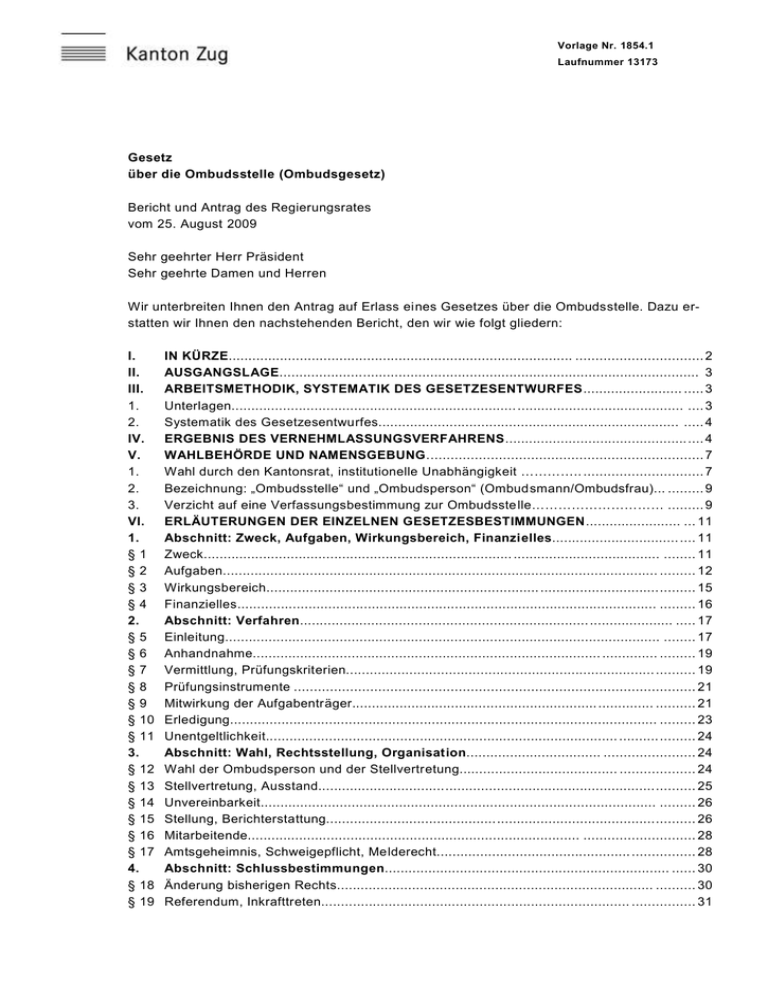 Kanton Zug

Vorlage Nr. 1854.1
Laufnummer 13173

Gesetz
über die Ombudsstelle (Ombudsgesetz)

Bericht und Antrag des Regierungsrates
vom 25. August 2009

Sehr geehrter Herr Präsident
Sehr geehrte Damen und Herren

Wir unterbreiten Ihnen den Antrag auf Erlass eines Gesetzes über die Ombudsstelle. Dazu erstatten wir Ihnen den nachstehenden Bericht, den wir wie folgt gliedern:

I. IN KÜRZE ... 2
II. AUSGANGSLAGE ... 3
III. ARBEITSMETHODIK, SYSTEMATIK DES GESETZESENTWURFES ... 3
1. Unterlagen ... 3
2. Systematik des Gesetzesentwurfes ... 4
IV. ERGEBNIS DES VERNEHMLASSUNGSVERFAHRENS ... 4
V. WAHLBEHÖRDE UND NAMENSGEBUNG ... 7
1. Wahl durch den Kantonsrat, institutionelle Unabhängigkeit ... 7
2. Bezeichnung: „Ombudsstelle“ und „Ombudsperson“ (Ombudsmann/Ombudsfrau) ... 9
3. Verzicht auf eine Verfassungsbestimmung zur Ombudsstelle ... 9
VI. ERLÄUTERUNGEN DER EINZELNEN GESETZESBESTIMMUNGEN ... 11
1. Abschnitt: Zweck, Aufgaben, Wirkungsbereich, Finanzielles ... 11
§ 1 Zweck ... 11
§ 2 Aufgaben ... 12
§ 3 Wirkungsbereich ... 15
§ 4 Finanzielles ... 16
2. Abschnitt: Verfahren ... 17
§ 5 Einleitung ... 17
§ 6 Anhandnahme ... 19
§ 7 Vermittlung, Prüfungskriterien ... 19
§ 8 Prüfungsinstrumente ... 21
§ 9 Mitwirkung der Aufgabenträger ... 21
§ 10 Erledigung ... 23
§ 11 Unentgeltlichkeit ... 24
3. Abschnitt: Wahl, Rechtsstellung, Organisation ... 24
§ 12 Wahl der Ombudsperson und der Stellvertretung ... 24
§ 13 Stellvertretung, Ausstand ... 25
§ 14 Unvereinbarkeit ... 26
§ 15 Stellung, Berichterstattung ... 26
§ 16 Mitarbeitende ... 28
§ 17 Amtsgeheimnis, Schweigepflicht, Melderecht ... 28
4. Abschnitt: Schlussbestimmungen ... 30
§ 18 Änderung bisherigen Rechts ... 30
§ 19 Referendum, Inkrafttreten ... 31